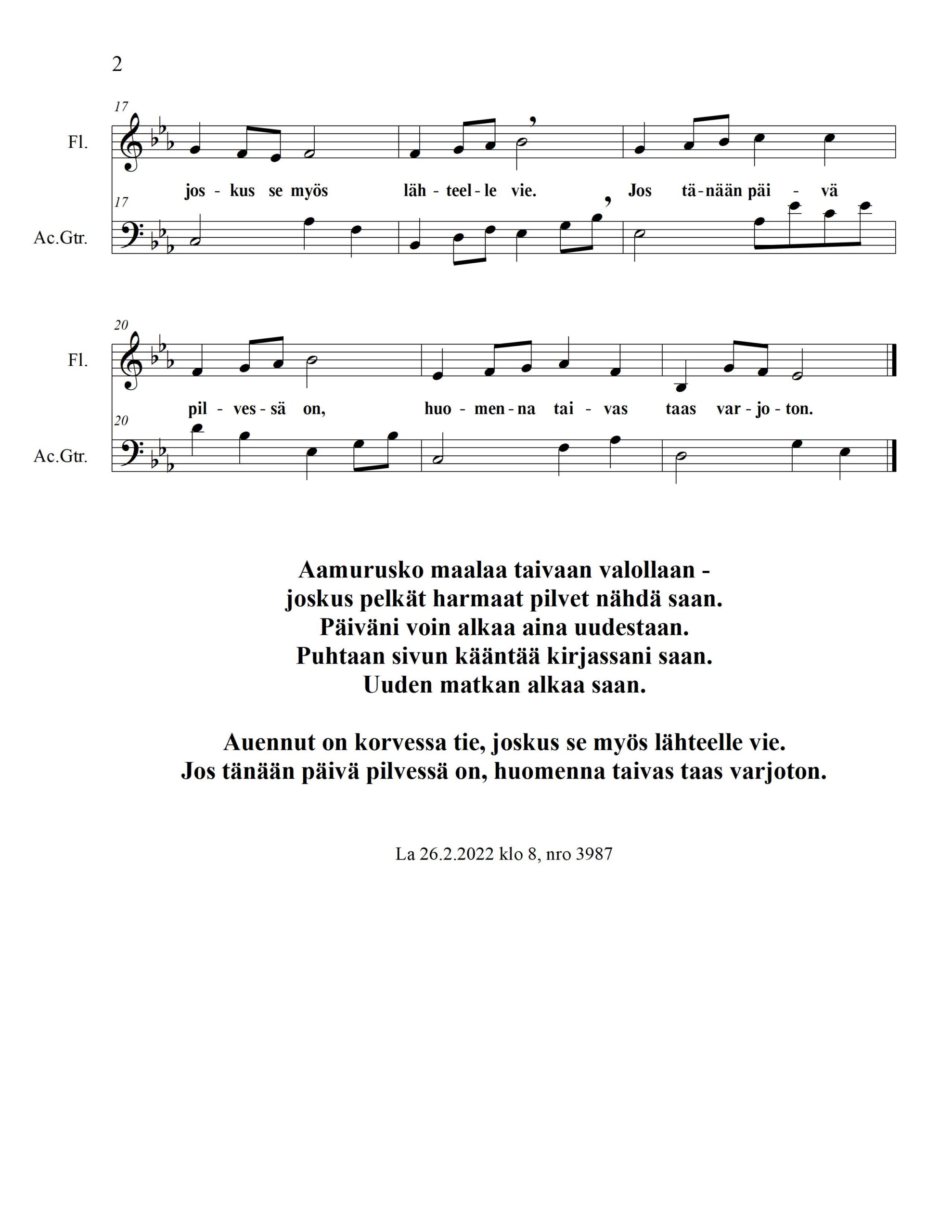 2

17

Fl.

jos - kus se myös läh - teel - le vie. Jos tä - nään päi - vä

17

Ac.Gtr.

20

Fl.

pil - ves - sä on, huo - men - na tai - vas taas var - jo - ton.

20

Ac.Gtr.

Aamurusko maalaa taivaan valollaan -
joskus pelkät harmaat pilvet nähdä saan.
Päiväni voin alkaa aina uudestaan.
Puhtaan sivun kääntää kirjassani saan.
Uuden matkan alkaa saan.

Auennut on korvessa tie, joskus se myös lähteelle vie.
Jos tänään päivä pilvessä on, huomenna taivas taas varjoton.

La 26.2.2022 klo 8, nro 3987